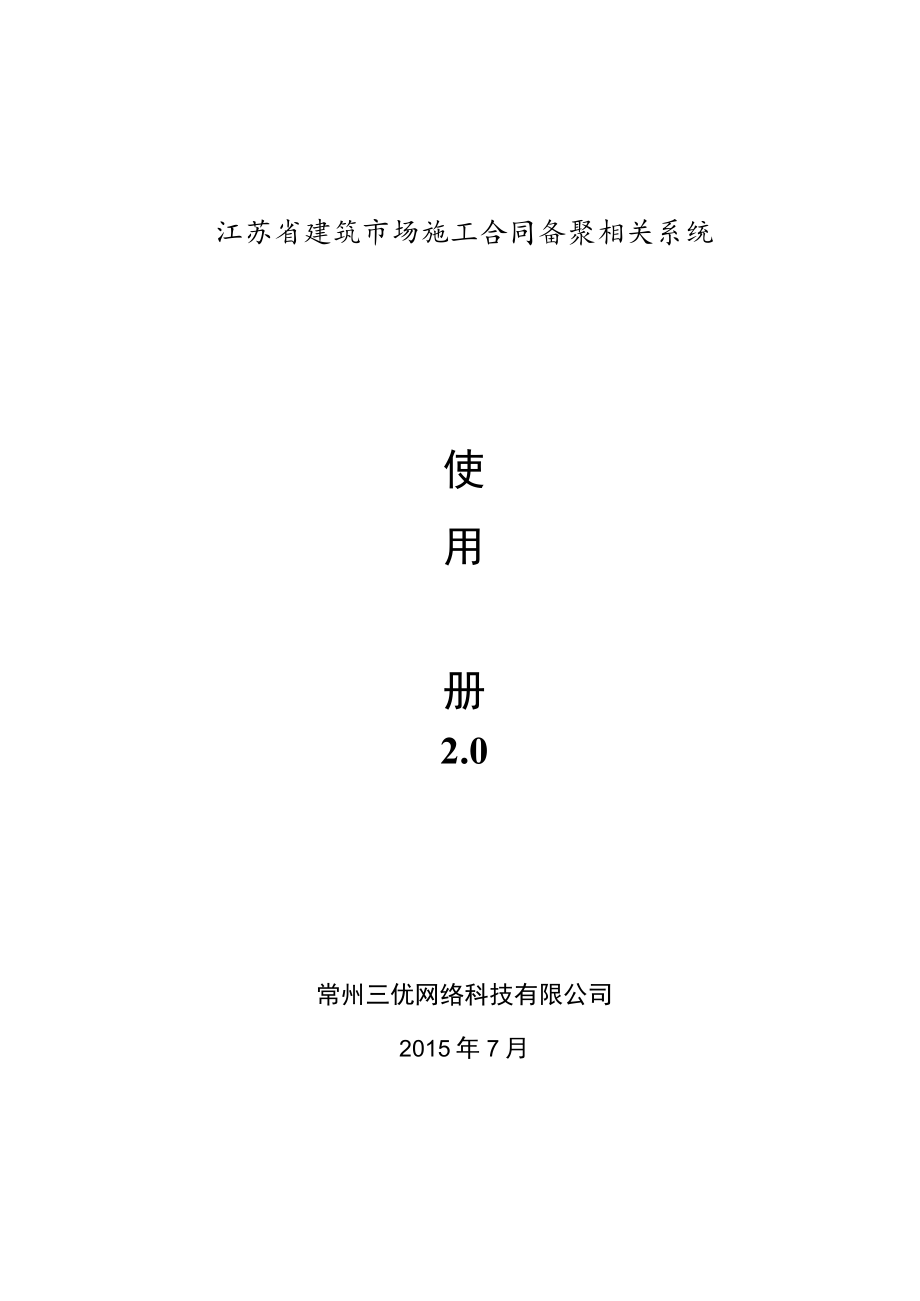 江苏省建筑市场施工合同备聚相关系统

使

用

册

2.0

常州三优网络科技有限公司

2015年7月